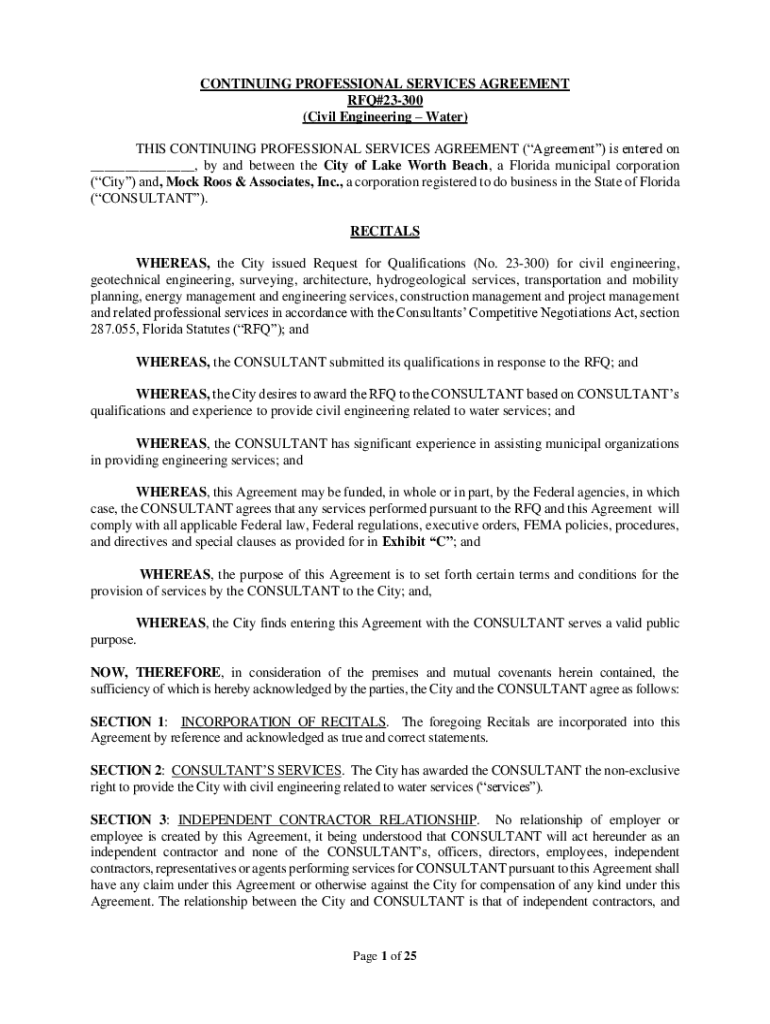 CONTINUING PROFESSIONAL SERVICES AGREEMENT
RFQ#23-300
(Civil Engineering – Water)

THIS CONTINUING PROFESSIONAL SERVICES AGREEMENT ("Agreement") is entered on _______________, by and between the City of Lake Worth Beach, a Florida municipal corporation ("City") and, Mock Roos & Associates, Inc., a corporation registered to do business in the State of Florida ("CONSULTANT").

RECITALS

WHEREAS, the City issued Request for Qualifications (No. 23-300) for civil engineering, geotechnical engineering, surveying, architecture, hydrogeological services, transportation and mobility planning, energy management and engineering services, construction management and project management and related professional services in accordance with the Consultants' Competitive Negotiations Act, section 287.055, Florida Statutes ("RFQ"); and

WHEREAS, the CONSULTANT submitted its qualifications in response to the RFQ; and

WHEREAS, the City desires to award the RFQ to the CONSULTANT based on CONSULTANT's qualifications and experience to provide civil engineering related to water services; and

WHEREAS, the CONSULTANT has significant experience in assisting municipal organizations in providing engineering services; and

WHEREAS, this Agreement may be funded, in whole or in part, by the Federal agencies, in which case, the CONSULTANT agrees that any services performed pursuant to the RFQ and this Agreement will comply with all applicable Federal law, Federal regulations, executive orders, FEMA policies, procedures, and directives and special clauses as provided for in Exhibit "C"; and

WHEREAS, the purpose of this Agreement is to set forth certain terms and conditions for the provision of services by the CONSULTANT to the City; and,

WHEREAS, the City finds entering this Agreement with the CONSULTANT serves a valid public purpose.

NOW, THEREFORE, in consideration of the premises and mutual covenants herein contained, the sufficiency of which is hereby acknowledged by the parties, the City and the CONSULTANT agree as follows:

SECTION 1: INCORPORATION OF RECITALS. The foregoing Recitals are incorporated into this Agreement by reference and acknowledged as true and correct statements.

SECTION 2: CONSULTANT'S SERVICES. The City has awarded the CONSULTANT the non-exclusive right to provide the City with civil engineering related to water services ("services").

SECTION 3: INDEPENDENT CONTRACTOR RELATIONSHIP. No relationship of employer or employee is created by this Agreement, it being understood that CONSULTANT will act hereunder as an independent contractor and none of the CONSULTANT's, officers, directors, employees, independent contractors, representatives or agents performing services for CONSULTANT pursuant to this Agreement shall have any claim under this Agreement or otherwise against the City for compensation of any kind under this Agreement. The relationship between the City and CONSULTANT is that of independent contractors, and

Page 1 of 25